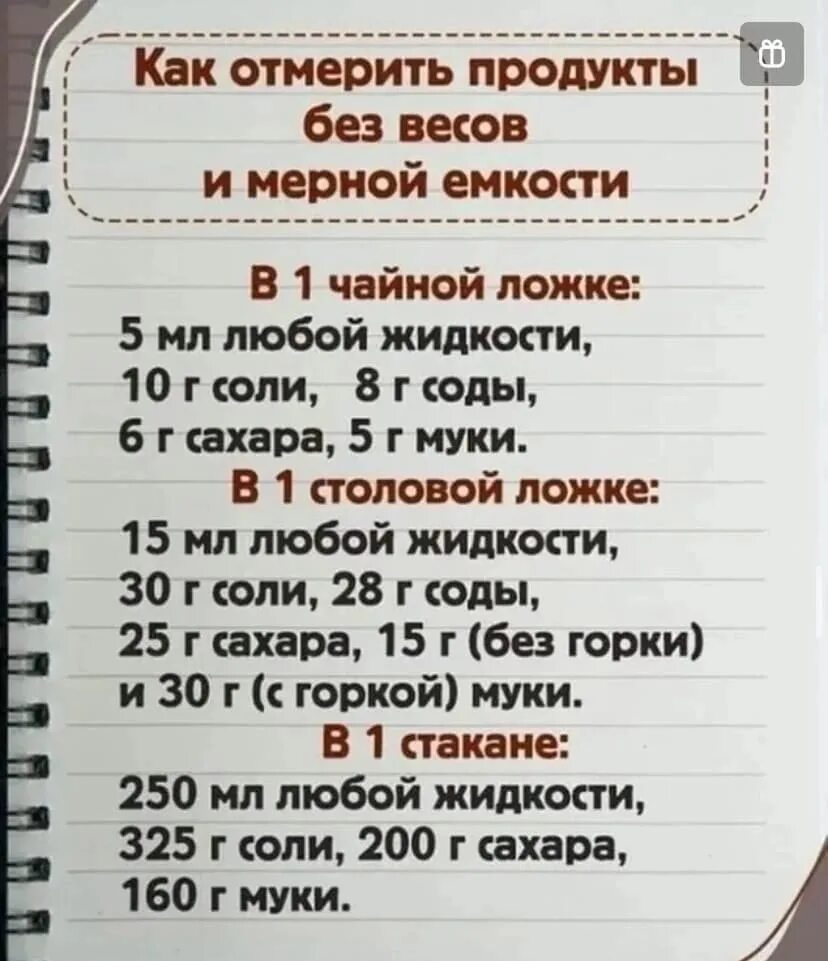 Как отмерить продукты
без весов
и мерной емкости

В 1 чайной ложке:
5 мл любой жидкости,
10 г соли, 8 г соды,
6 г сахара, 5 г муки.

В 1 столовой ложке:
15 мл любой жидкости,
30 г соли, 28 г соды,
25 г сахара, 15 г (без горки)
и 30 г (с горкой) муки.

В 1 стакане:
250 мл любой жидкости,
325 г соли, 200 г сахара,
160 г муки.